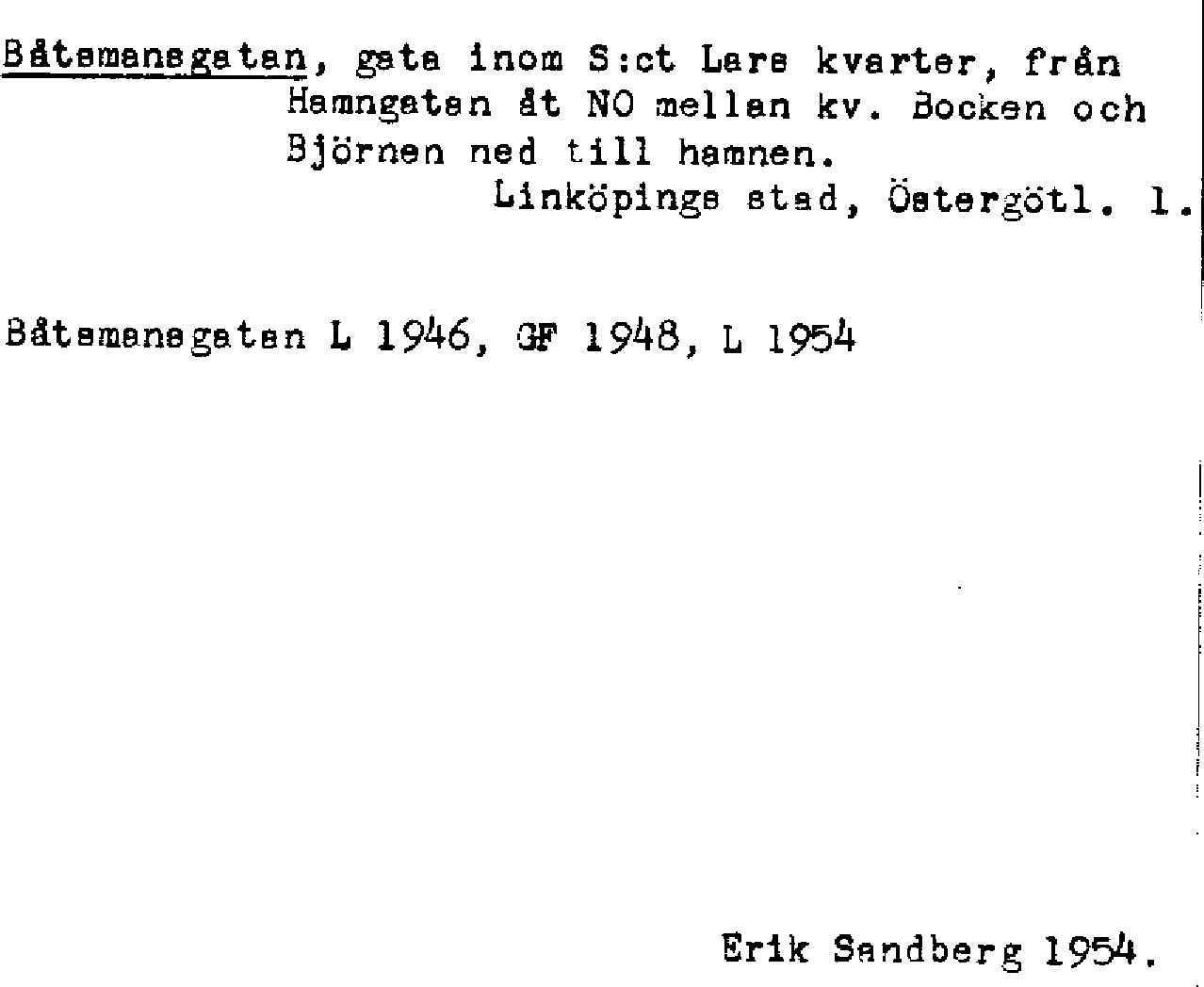 Båtsmansgatan, gata inom S:ct Lars kvarter, från Hamngatan åt NO mellan kv. Bocken och Björnen ned till hamnen.

Linköpings stad, Östergötl. l.

Båtsmansgatan L 1946, GF 1948, L 1954

Erik Sandberg 1954.